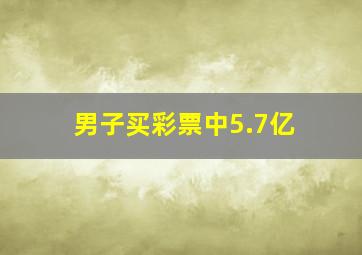 男子买彩票中5.7亿